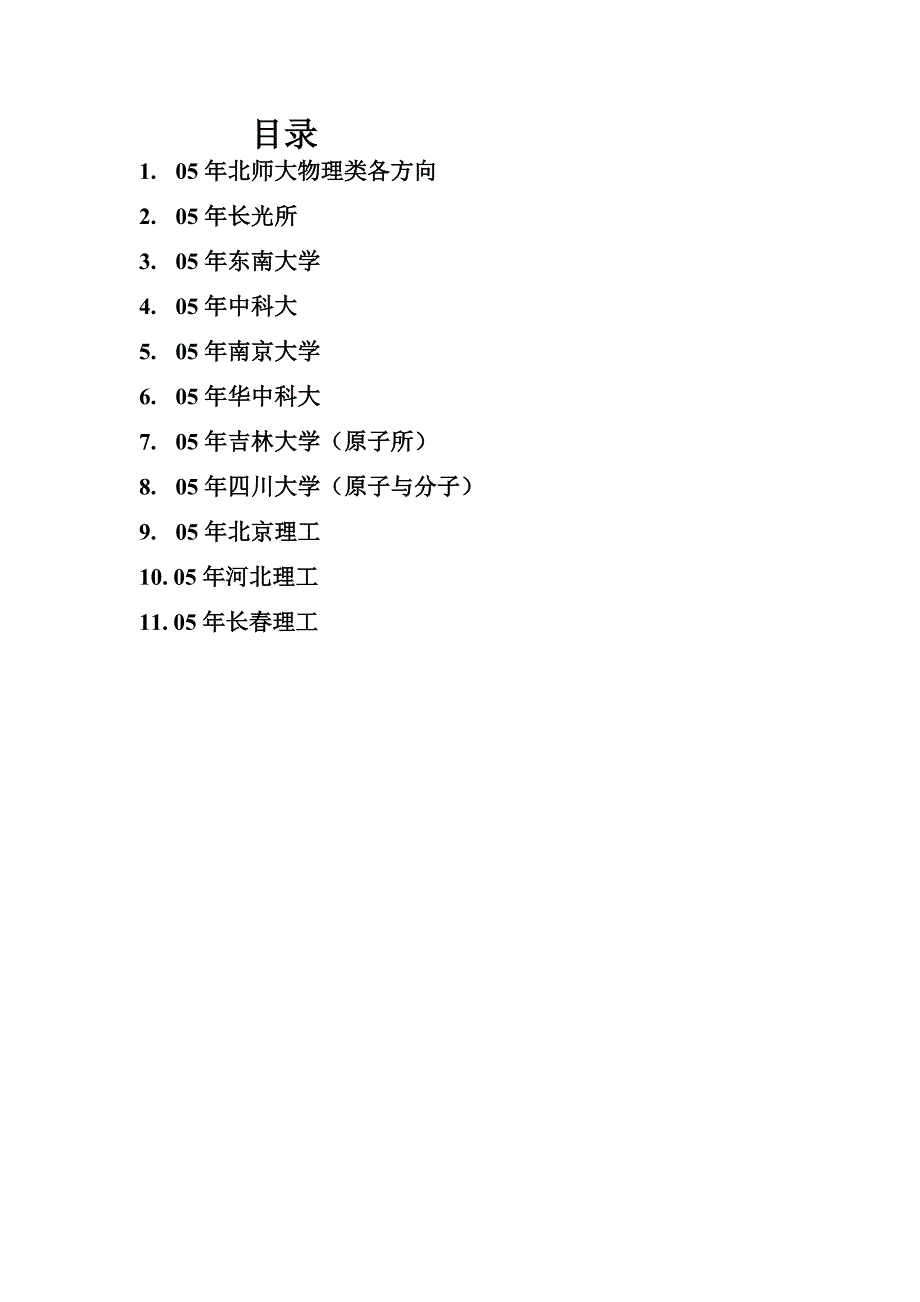 目录

1. 05 年北师大物理类各方向
2. 05 年长光所
3. 05 年东南大学
4. 05 年中科大
5. 05 年南京大学
6. 05 年华中科大
7. 05 年吉林大学（原子所）
8. 05 年四川大学（原子与分子）
9. 05 年北京理工
10. 05 年河北理工
11. 05 年长春理工